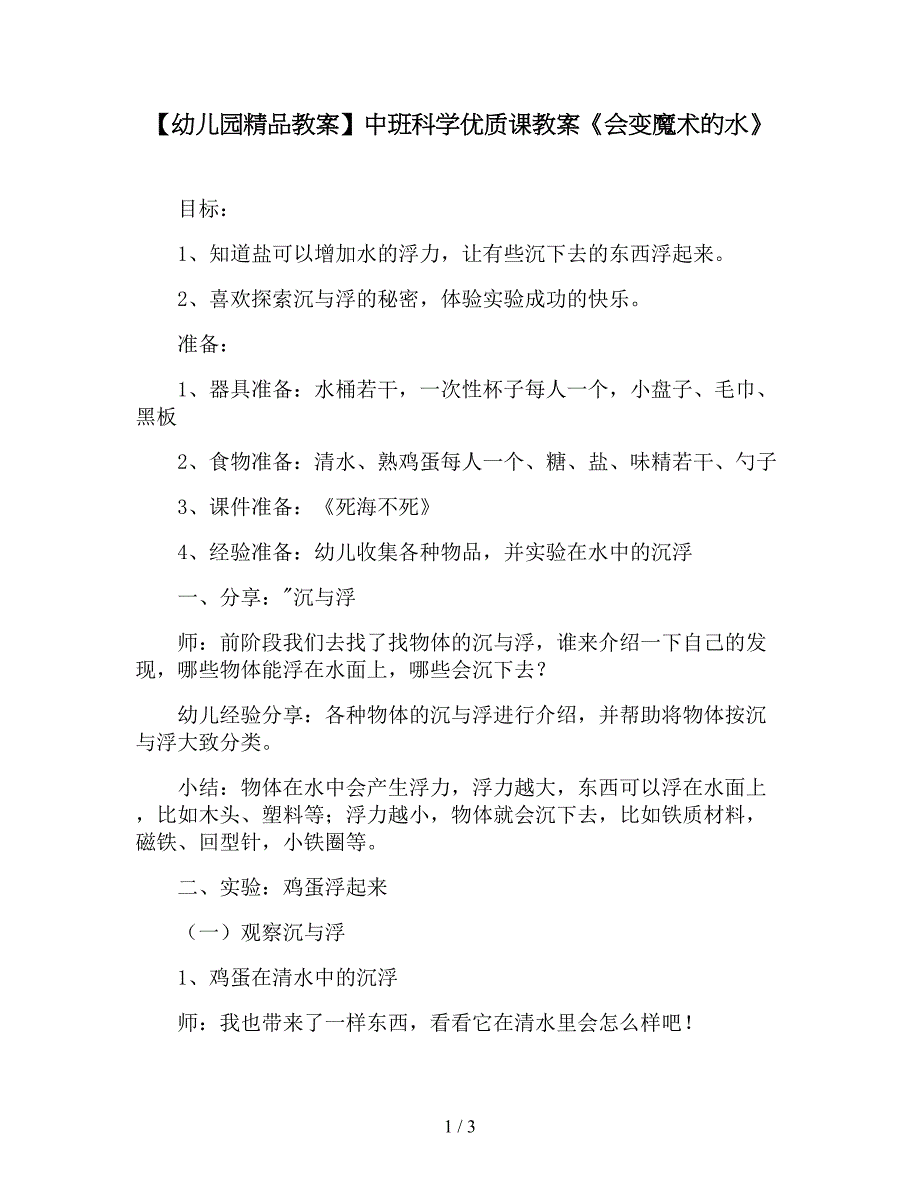 【幼儿园精品教案】中班科学优质课教案《会变魔术的水》

目标：

1、知道盐可以增加水的浮力，让有些沉下去的东西浮起来。

2、喜欢探索沉与浮的秘密，体验实验成功的快乐。

准备：

1、器具准备：水桶若干，一次性杯子每人一个，小盘子、毛巾、黑板

2、食物准备：清水、熟鸡蛋每人一个、糖、盐、味精若干、勺子

3、课件准备：《死海不死》

4、经验准备：幼儿收集各种物品，并实验在水中的沉浮

一、分享："沉与浮

师：前阶段我们去找了找物体的沉与浮，谁来介绍一下自己的发现，哪些物体能浮在水面上，哪些会沉下去？

幼儿经验分享：各种物体的沉与浮进行介绍，并帮助将物体按沉与浮大致分类。

小结：物体在水中会产生浮力，浮力越大，东西可以浮在水面上，比如木头、塑料等；浮力越小，物体就会沉下去，比如铁质材料，磁铁、回型针，小铁圈等。

二、实验：鸡蛋浮起来

（一）观察沉与浮

1、鸡蛋在清水中的沉浮

师：我也带来了一样东西，看看它在清水里会怎么样吧！

1 / 3